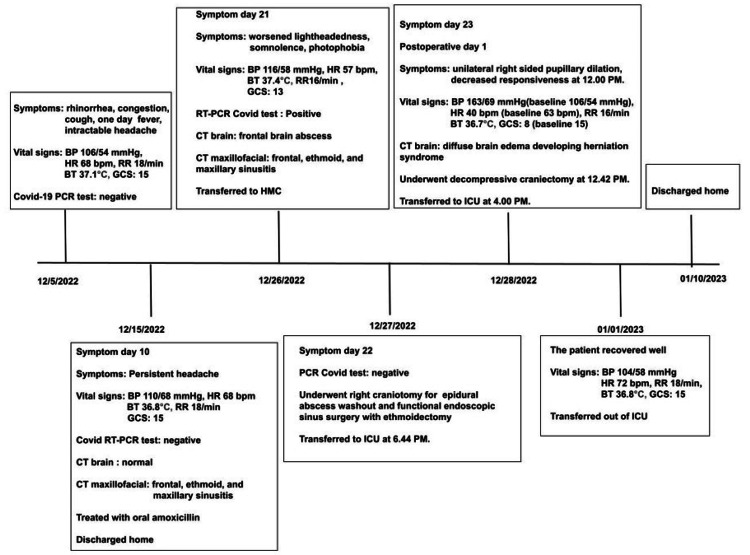 Symptoms: rhinorrhea, congestion, cough, one day fever, intractable headache

Vital signs: BP 106/54 mmHg, HR 68 bpm, RR 18/min BT 37.1°C, GCS: 15

Covid-19 PCR test: negative

12/5/2022

12/15/2022

Symptom day 10

Symptoms: Persistent headache

Vital signs: BP 110/68 mmHg, HR 68 bpm BT 36.8°C, RR 18/min GCS: 15

Covid RT-PCR test: negative

CT brain : normal

CT maxillofacial: frontal, ethmoid, and maxillary sinusitis

Treated with oral amoxicillin

Discharged home

Symptom day 21

Symptoms: worsened lightheadedness, somnolence, photophobia

Vital signs: BP 116/58 mmHg, HR 57 bpm, BT 37.4°C, RR16/min , GCS: 13

RT-PCR Covid test : Positive

CT brain: frontal brain abscess

CT maxillofacial: frontal, ethmoid, and maxillary sinusitis

Transferred to HMC

12/26/2022

12/27/2022

Symptom day 22

PCR Covid test: negative

Underwent right craniotomy for epidural abscess washout and functional endoscopic sinus surgery with ethmoidectomy

Transferred to ICU at 6.44 PM.

Symptom day 23

Postoperative day 1

Symptoms: unilateral right sided pupillary dilation, decreased responsiveness at 12.00 PM.

Vital signs: BP 163/69 mmHg(baseline 106/54 mmHg), HR 40 bpm (baseline 63 bpm), RR 16/min BT 36.7°C, GCS: 8 (baseline 15)

CT brain: diffuse brain edema developing herniation syndrome

Underwent decompressive craniectomy at 12.42 PM.

Transferred to ICU at 4.00 PM.

12/28/2022

01/01/2023

The patient recovered well

Vital signs: BP 104/58 mmHg HR 72 bpm, RR 18/min, BT 36.8°C, GCS: 15

Transferred out of ICU

Discharged home

01/10/2023